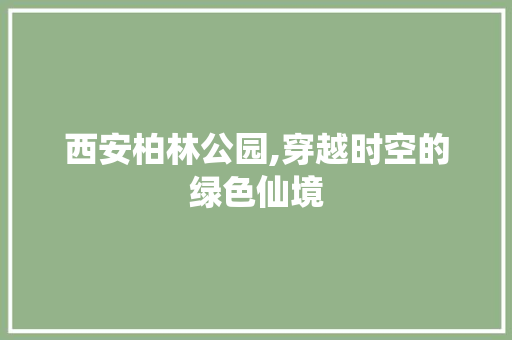 西安柏林公园,穿越时空的绿色仙境